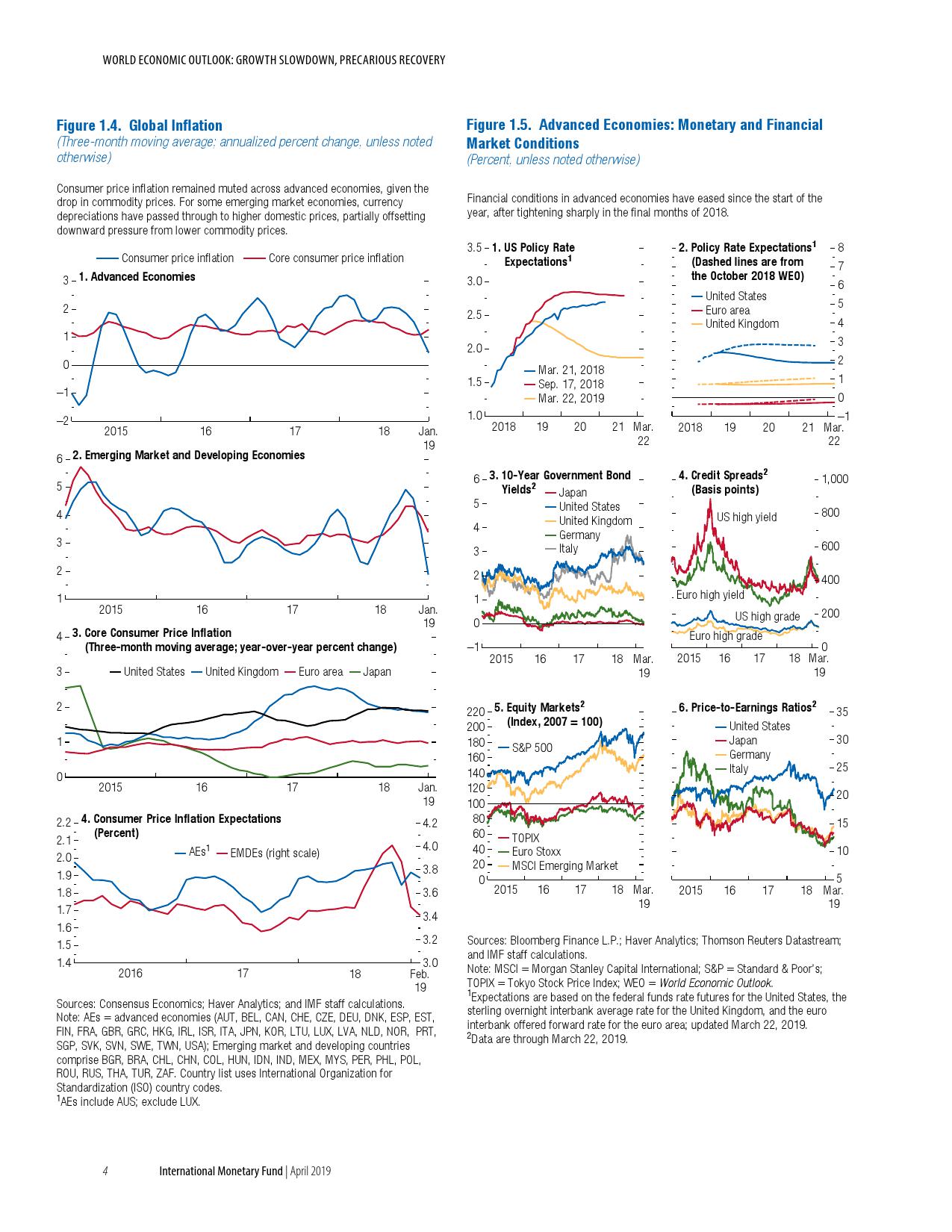 WORLD ECONOMIC OUTLOOK: GROWTH SLOWDOWN, PRECARIOUS RECOVERY

Figure 1.4. Global Inflation
(Three-month moving average; annualized percent change, unless noted otherwise)

Consumer price inflation remained muted across advanced economies, given the drop in commodity prices. For some emerging market economies, currency depreciations have passed through to higher domestic prices, partially offsetting downward pressure from lower commodity prices.

Consumer price inflation   Core consumer price inflation

1. Advanced Economies

3 2 1 0 –1 –2

2015 16 17 18 Jan. 19

2. Emerging Market and Developing Economies

6 5 4 3 2 1

2015 16 17 18 Jan. 19

3. Core Consumer Price Inflation (Three-month moving average; year-over-year percent change)

United States   United Kingdom   Euro area   Japan

4 3 2 1 0

2015 16 17 18 Jan. 19

4. Consumer Price Inflation Expectations (Percent)

AEs$^1$   EMDEs (right scale)

2.2 2.1 2.0 1.9 1.8 1.7 1.6 1.5 1.4

4.2 4.0 3.8 3.6 3.4 3.2 3.0

2016 17 18 Feb. 19

Sources: Consensus Economics; Haver Analytics; and IMF staff calculations.
Note: AEs = advanced economies (AUT, BEL, CAN, CHE, CZE, DEU, DNK, ESP, EST, FIN, FRA, GBR, GRC, HKG, IRL, ISR, ITA, JPN, KOR, LTU, LUX, LVA, NLD, NOR, PRT, SGP, SVK, SVN, SWE, TWN, USA); Emerging market and developing countries comprise BGR, BRA, CHL, CHN, COL, HUN, IDN, IND, MEX, MYS, PER, PHL, POL, ROU, RUS, THA, TUR, ZAF. Country list uses International Organization for Standardization (ISO) country codes.
$^1$AEs include AUS; exclude LUX.

Figure 1.5. Advanced Economies: Monetary and Financial Market Conditions
(Percent, unless noted otherwise)

Financial conditions in advanced economies have eased since the start of the year, after tightening sharply in the final months of 2018.

1. US Policy Rate Expectations$^1$

3.5 3.0 2.5 2.0 1.5 1.0

Mar. 21, 2018
Sep. 17, 2018
Mar. 22, 2019

2018 19 20 21 Mar. 22

2. Policy Rate Expectations$^1$ (Dashed lines are from the October 2018 WEO)

United States
Euro area
United Kingdom

8 7 6 5 4 3 2 1 0 –1

2018 19 20 21 Mar. 22

3. 10-Year Government Bond Yields$^2$

Japan
United States
United Kingdom
Germany
Italy

6 5 4 3 2 1 0 –1

2015 16 17 18 Mar. 19

4. Credit Spreads$^2$ (Basis points)

US high yield
Euro high yield
US high grade
Euro high grade

1,000 800 600 400 200 0

2015 16 17 18 Mar. 19

5. Equity Markets$^2$ (Index, 2007 = 100)

S&P 500
TOPIX
Euro Stoxx
MSCI Emerging Market

220 200 180 160 140 120 100 80 60 40 20 0

2015 16 17 18 Mar. 19

6. Price-to-Earnings Ratios$^2$

United States
Japan
Germany
Italy

35 30 25 20 15 10 5

2015 16 17 18 Mar. 19

Sources: Bloomberg Finance L.P.; Haver Analytics; Thomson Reuters Datastream; and IMF staff calculations.
Note: MSCI = Morgan Stanley Capital International; S&P = Standard & Poor's; TOPIX = Tokyo Stock Price Index; WEO = World Economic Outlook.
$^1$Expectations are based on the federal funds rate futures for the United States, the sterling overnight interbank average rate for the United Kingdom, and the euro interbank offered forward rate for the euro area; updated March 22, 2019.
$^2$Data are through March 22, 2019.

4 International Monetary Fund | April 2019